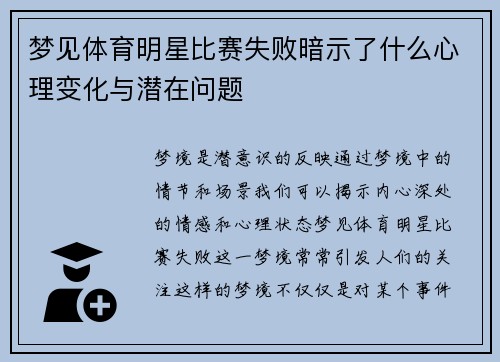 梦见体育明星比赛失败暗示了什么心理变化与潜在问题

梦境是潜意识的反映通过梦境中的情节和场景我们可以揭示内心深处的情感和心理状态梦见体育明星比赛失败这一梦境常常引发人们的关注这样的梦境不仅仅是对某个事件